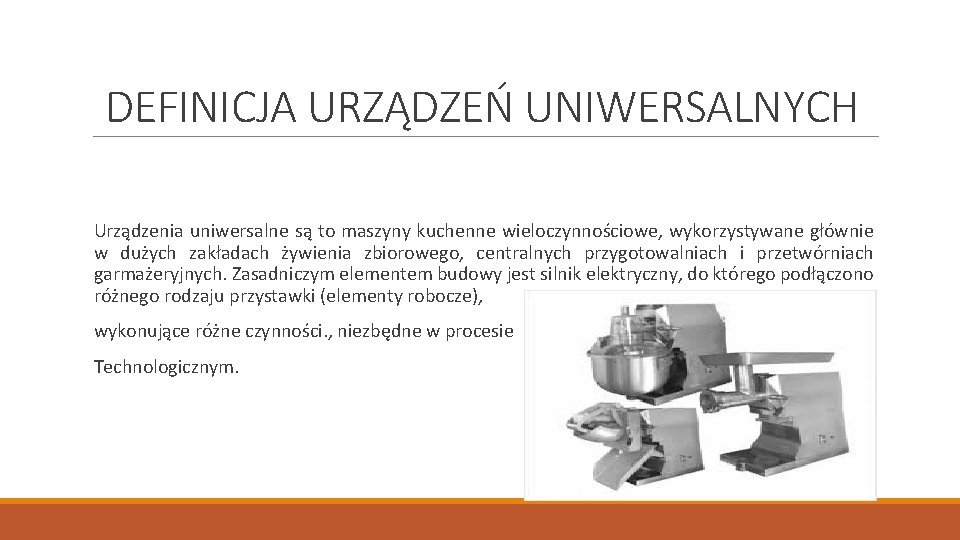 DEFINICJA URZĄDZEŃ UNIWERSALNYCH

Urządzenia uniwersalne są to maszyny kuchenne wieloczynnościowe, wykorzystywane głównie w dużych zakładach żywienia zbiorowego, centralnych przygotowalniach i przetwórniach garmażeryjnych. Zasadniczym elementem budowy jest silnik elektryczny, do którego podłączono różnego rodzaju przystawki (elementy robocze),

wykonujące różne czynności., niezbędne w procesie

Technologicznym.